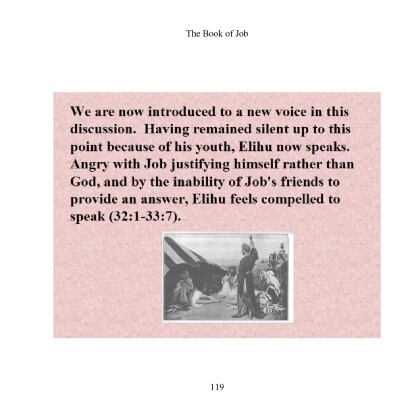 The Book of Job

We are now introduced to a new voice in this discussion. Having remained silent up to this point because of his youth, Elihu now speaks. Angry with Job justifying himself rather than God, and by the inability of Job's friends to provide an answer, Elihu feels compelled to speak (32:1-33:7).

119